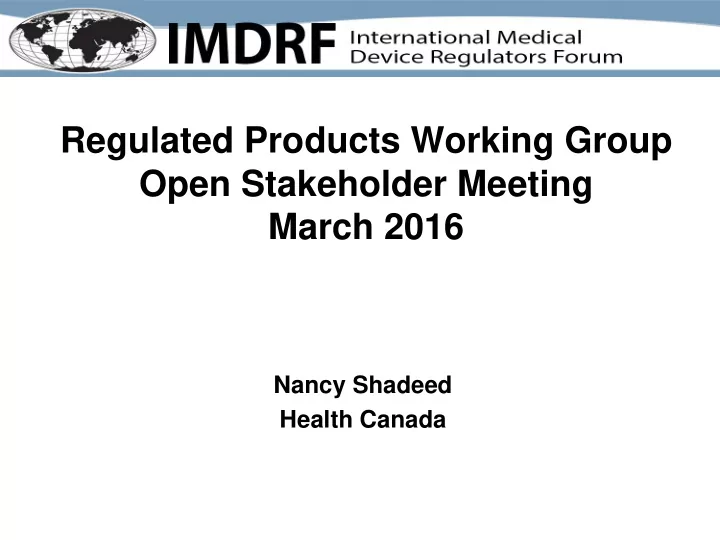 IMDRF International Medical Device Regulators Forum

Regulated Products Working Group
Open Stakeholder Meeting
March 2016

Nancy Shadeed
Health Canada